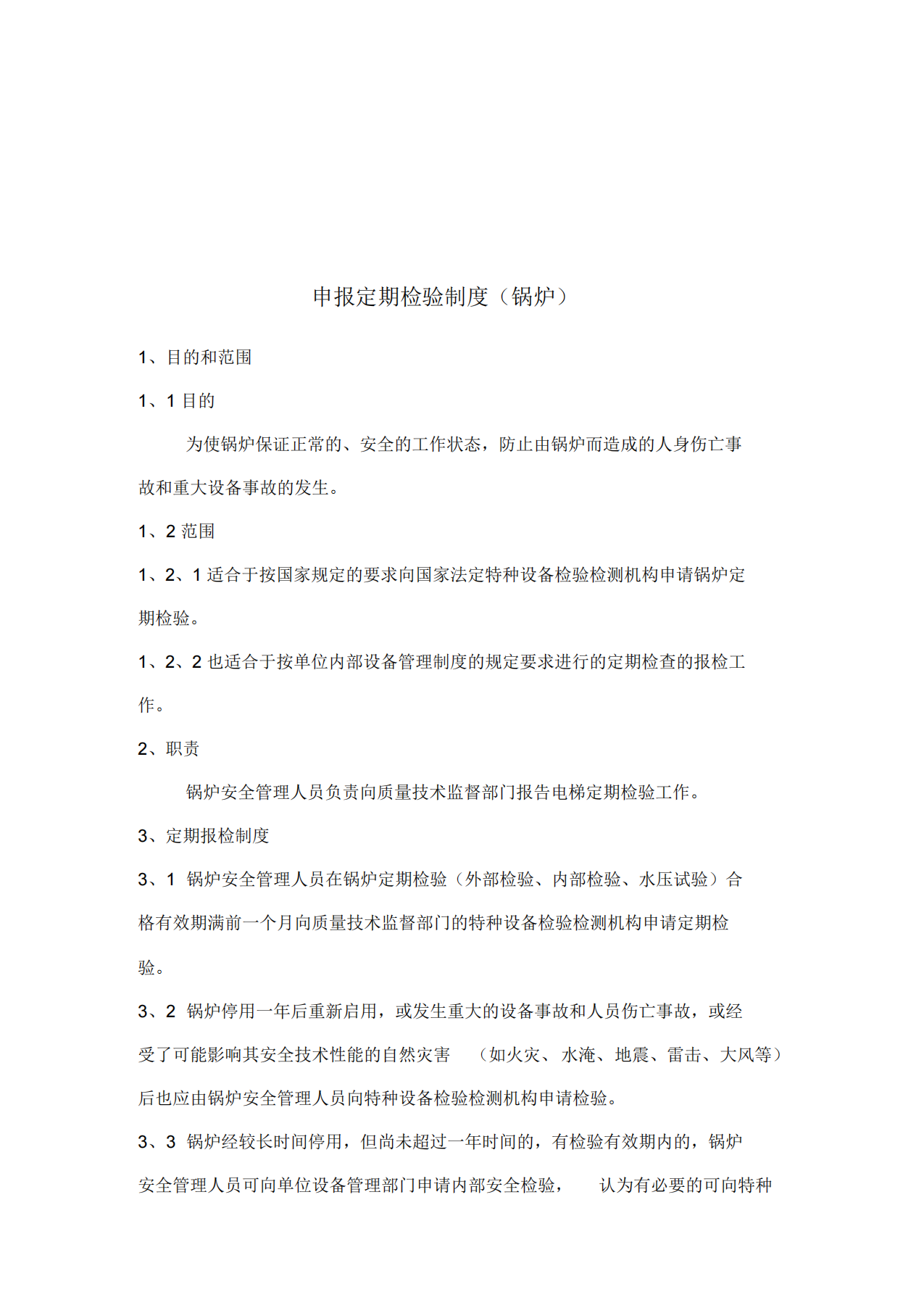 申报定期检验制度（锅炉）

1、目的和范围

1、1 目的

为使锅炉保证正常的、安全的工作状态，防止由锅炉而造成的人身伤亡事故和重大设备事故的发生。

1、2 范围

1、2、1 适合于按国家规定的要求向国家法定特种设备检验检测机构申请锅炉定期检验。

1、2、2 也适合于按单位内部设备管理制度的规定要求进行的定期检查的报检工作。

2、职责

锅炉安全管理人员负责向质量技术监督部门报告电梯定期检验工作。

3、定期报检制度

3、1 锅炉安全管理人员在锅炉定期检验（外部检验、内部检验、水压试验）合格有效期满前一个月向质量技术监督部门的特种设备检验检测机构申请定期检验。

3、2 锅炉停用一年后重新启用，或发生重大的设备事故和人员伤亡事故，或经受了可能影响其安全技术性能的自然灾害 （如火灾、水淹、地震、雷击、大风等）后也应由锅炉安全管理人员向特种设备检验检测机构申请检验。

3、3 锅炉经较长时间停用，但尚未超过一年时间的，有检验有效期内的，锅炉安全管理人员可向单位设备管理部门申请内部安全检验， 认为有必要的可向特种